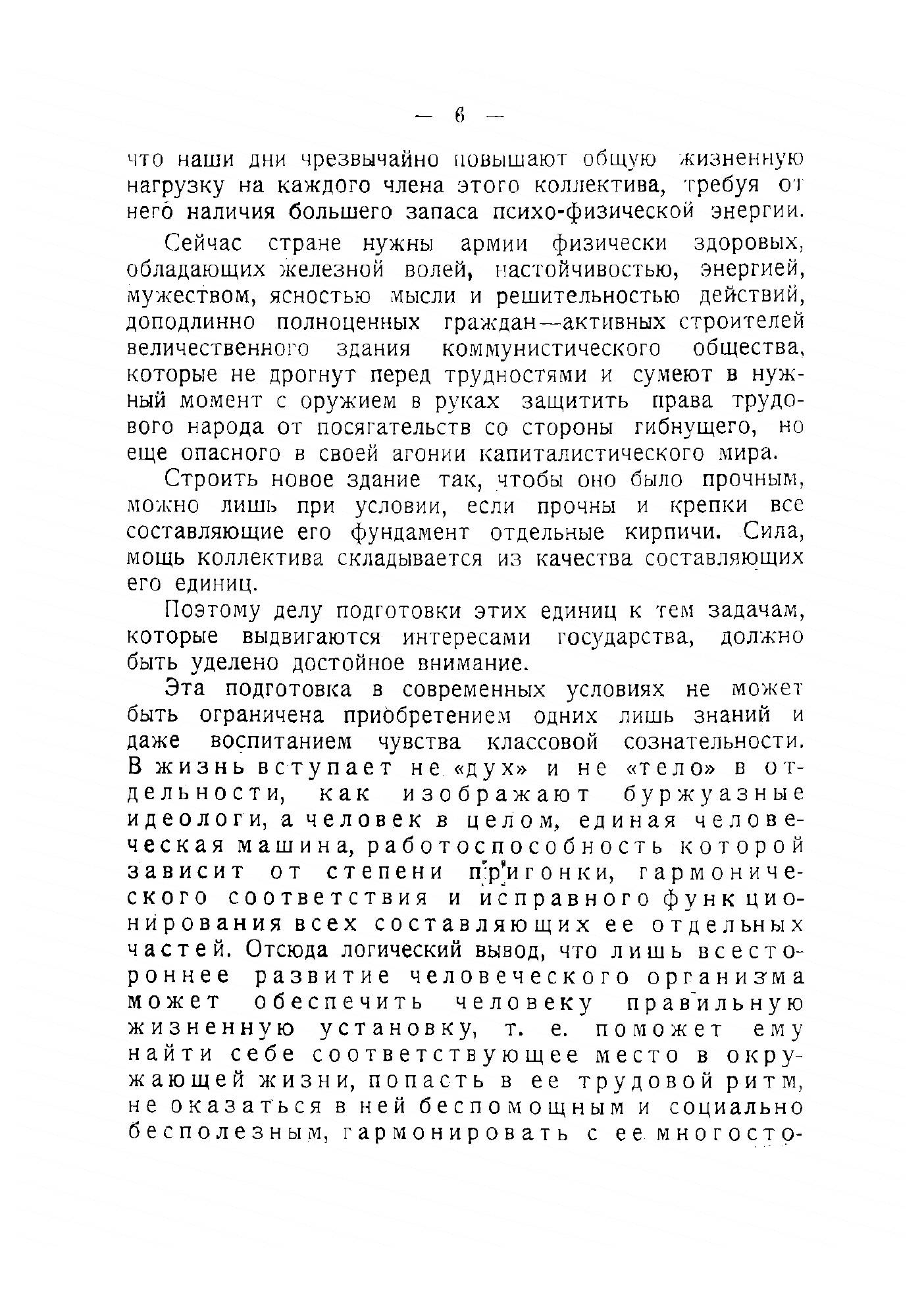 — 6 —

что наши дни чрезвычайно повышают общую жизненную нагрузку на каждого члена этого коллектива, требуя от него наличия большего запаса психо-физической энергии.

Сейчас стране нужны армии физически здоровых, обладающих железной волей, настойчивостью, энергией, мужеством, ясностью мысли и решительностью действий, доподлинно полноценных граждан—активных строителей величественного здания коммунистического общества, которые не дрогнут перед трудностями и сумеют в нужный момент с оружием в руках защитить права трудового народа от посягательств со стороны гибнущего, но еще опасного в своей агонии капиталистического мира.

Строить новое здание так, чтобы оно было прочным, можно лишь при условии, если прочны и крепки все составляющие его фундамент отдельные кирпичи. Сила, мощь коллектива складывается из качества составляющих его единиц.

Поэтому делу подготовки этих единиц к тем задачам, которые выдвигаются интересами государства, должно быть уделено достойное внимание.

Эта подготовка в современных условиях не может быть ограничена приобретением одних лишь знаний и даже воспитанием чувства классовой сознательности. В жизнь вступает не «дух» и не «тело» в отдельности, как изображают буржуазные идеологи, а человек в целом, единая человеческая машина, работоспособность которой зависит от степени пригонки, гармонического соответствия и исправного функционирования всех составляющих ее отдельных частей. Отсюда логический вывод, что лишь всестороннее развитие человеческого организма может обеспечить человеку правильную жизненную установку, т. е. поможет ему найти себе соответствующее место в окружающей жизни, попасть в ее трудовой ритм, не оказаться в ней беспомощным и социально бесполезным, гармонировать с ее многосто-